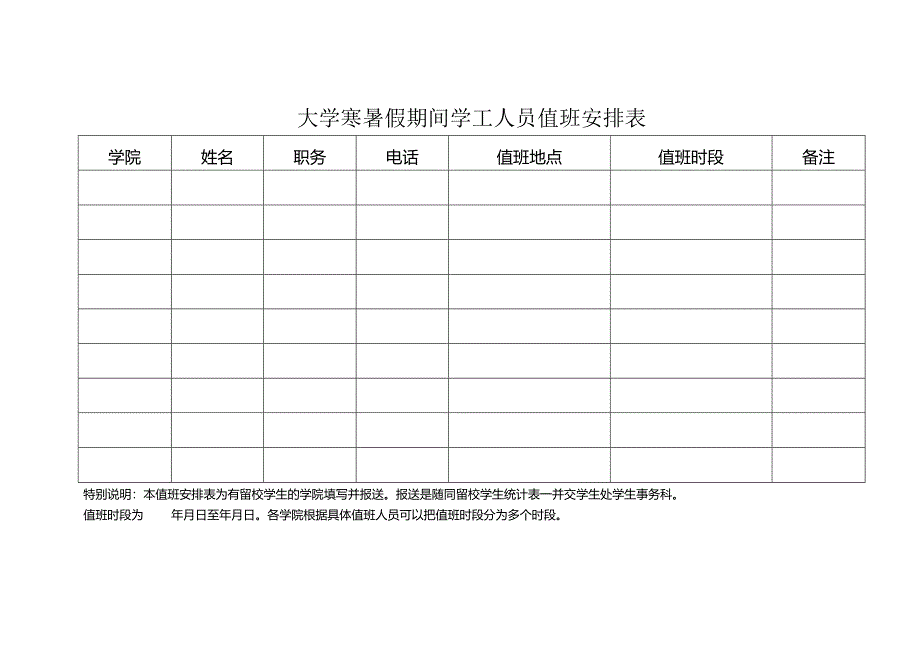 大学寒暑假期间学工人员值班安排表

| 学院 | 姓名 | 职务 | 电话 | 值班地点 | 值班时段 | 备注 |
|---|---|---|---|---|---|---|
| | | | | | | |
| | | | | | | |
| | | | | | | |
| | | | | | | |
| | | | | | | |
| | | | | | | |
| | | | | | | |
| | | | | | | |
| | | | | | | |

特别说明：本值班安排表为有留校学生的学院填写并报送。报送是随同留校学生统计表一并交学生处学生事务科。

值班时段为 年月日至年月日。各学院根据具体值班人员可以把值班时段分为多个时段。